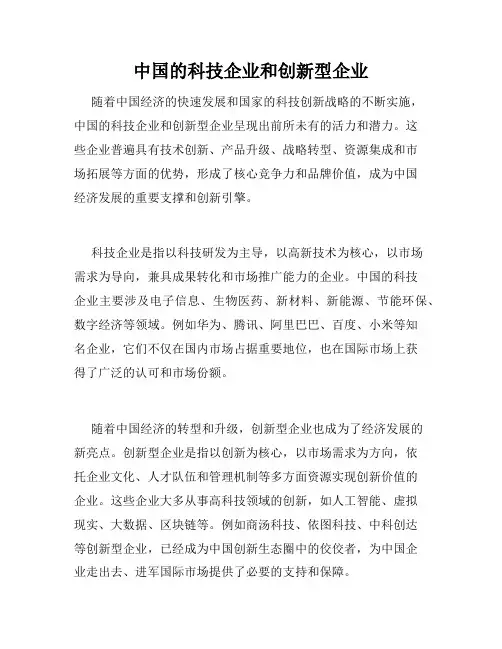 中国的科技企业和创新型企业

随着中国经济的快速发展和国家的科技创新战略的不断实施，中国的科技企业和创新型企业呈现出前所未有的活力和潜力。这些企业普遍具有技术创新、产品升级、战略转型、资源集成和市场拓展等方面的优势，形成了核心竞争力和品牌价值，成为中国经济发展的重要支撑和创新引擎。

科技企业是指以科技研发为主导，以高新技术为核心，以市场需求为导向，兼具成果转化和市场推广能力的企业。中国的科技企业主要涉及电子信息、生物医药、新材料、新能源、节能环保、数字经济等领域。例如华为、腾讯、阿里巴巴、百度、小米等知名企业，它们不仅在国内市场占据重要地位，也在国际市场上获得了广泛的认可和市场份额。

随着中国经济的转型和升级，创新型企业也成为了经济发展的新亮点。创新型企业是指以创新为核心，以市场需求为方向，依托企业文化、人才队伍和管理机制等多方面资源实现创新价值的企业。这些企业大多从事高科技领域的创新，如人工智能、虚拟现实、大数据、区块链等。例如商汤科技、依图科技、中科创达等创新型企业，已经成为中国创新生态圈中的佼佼者，为中国企业走出去、进军国际市场提供了必要的支持和保障。